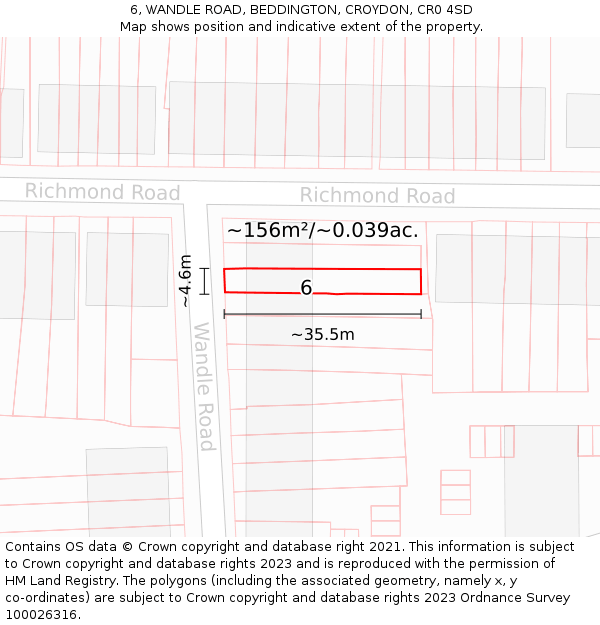 6, WANDLE ROAD, BEDDINGTON, CROYDON, CR0 4SD
Map shows position and indicative extent of the property.

Richmond Road
Richmond Road
~156m²/~0.039ac.
~4.6m
6
~35.5m
Wandle Road

Contains OS data © Crown copyright and database right 2021. This information is subject to Crown copyright and database rights 2023 and is reproduced with the permission of HM Land Registry. The polygons (including the associated geometry, namely x, y co-ordinates) are subject to Crown copyright and database rights 2023 Ordnance Survey 100026316.